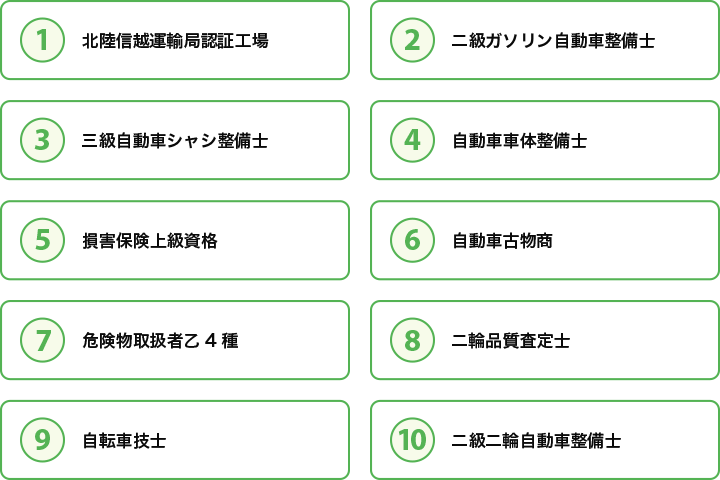 1 北陸信越運輸局認証工場

2 二級ガソリン自動車整備士

3 三級自動車シャシ整備士

4 自動車車体整備士

5 損害保険上級資格

6 自動車古物商

7 危険物取扱者乙4種

8 二輪品質査定士

9 自転車技士

10 二級二輪自動車整備士